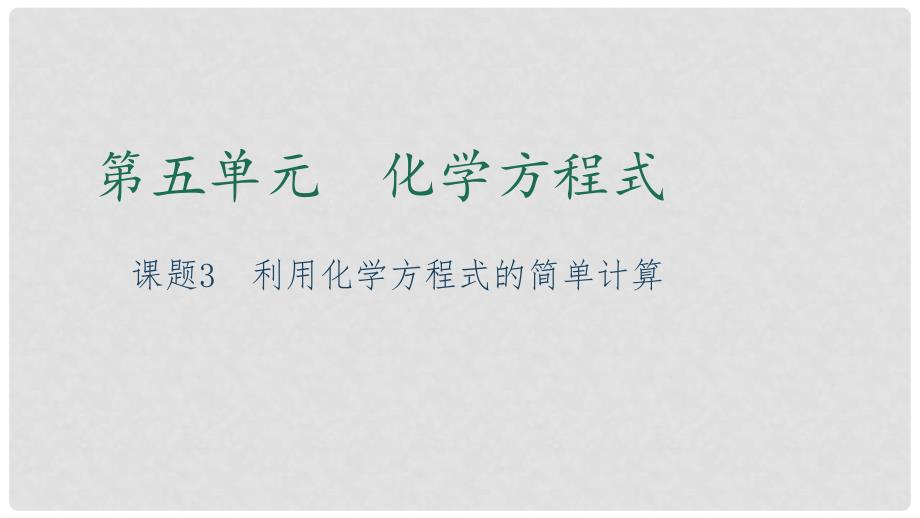 第五单元　化学方程式

课题3　利用化学方程式的简单计算